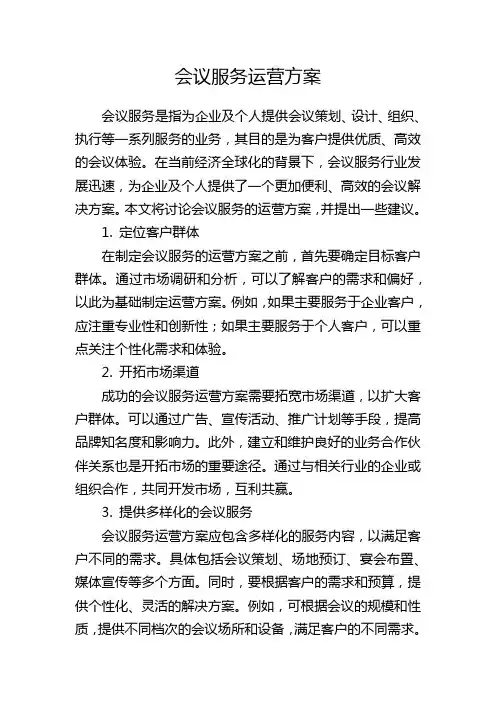 会议服务运营方案

会议服务是指为企业及个人提供会议策划、设计、组织、执行等一系列服务的业务，其目的是为客户提供优质、高效的会议体验。在当前经济全球化的背景下，会议服务行业发展迅速，为企业及个人提供了一个更加便利、高效的会议解决方案。本文将讨论会议服务的运营方案，并提出一些建议。

1. 定位客户群体

在制定会议服务的运营方案之前，首先要确定目标客户群体。通过市场调研和分析，可以了解客户的需求和偏好，以此为基础制定运营方案。例如，如果主要服务于企业客户，应注重专业性和创新性；如果主要服务于个人客户，可以重点关注个性化需求和体验。

2. 开拓市场渠道

成功的会议服务运营方案需要拓宽市场渠道，以扩大客户群体。可以通过广告、宣传活动、推广计划等手段，提高品牌知名度和影响力。此外，建立和维护良好的业务合作伙伴关系也是开拓市场的重要途径。通过与相关行业的企业或组织合作，共同开发市场，互利共赢。

3. 提供多样化的会议服务

会议服务运营方案应包含多样化的服务内容，以满足客户不同的需求。具体包括会议策划、场地预订、宴会布置、媒体宣传等多个方面。同时，要根据客户的需求和预算，提供个性化、灵活的解决方案。例如，可根据会议的规模和性质，提供不同档次的会议场所和设备，满足客户的不同需求。